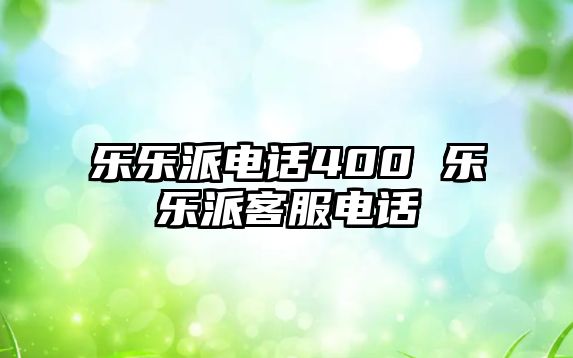 乐乐派电话400 乐乐派客服电话